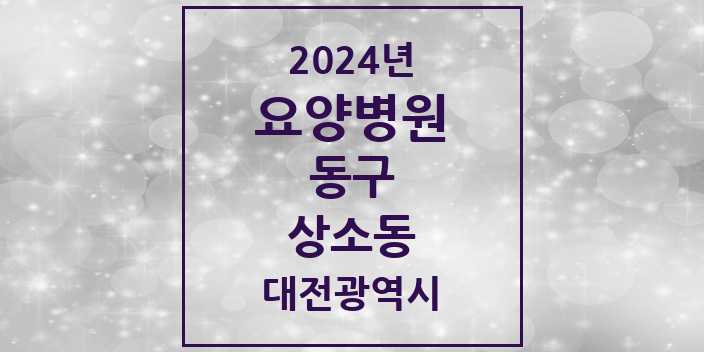 2024년
요양병원
동구
상소동
대전광역시